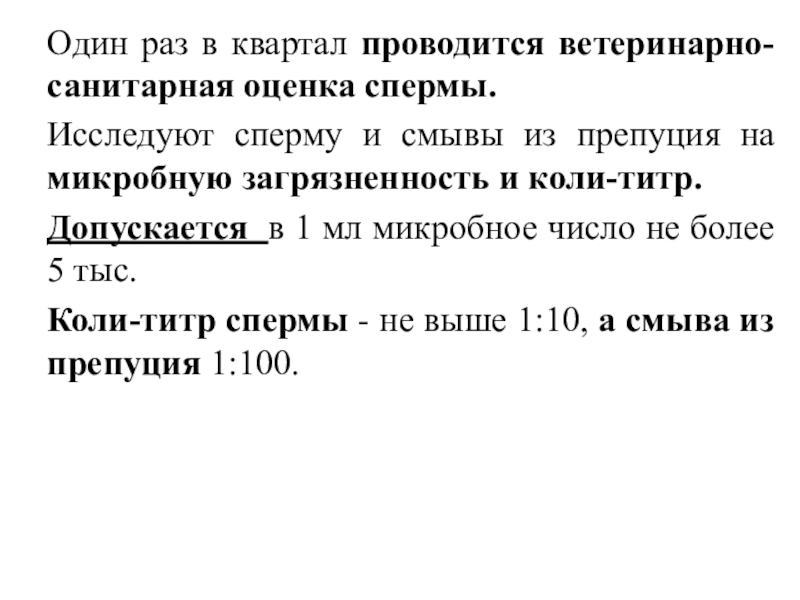 Один раз в квартал проводится ветеринарно-санитарная оценка спермы.

Исследуют сперму и смывы из препуция на микробную загрязненность и коли-титр.

Допускается в 1 мл микробное число не более 5 тыс.

Коли-титр спермы - не выше 1:10, а смыва из препуция 1:100.